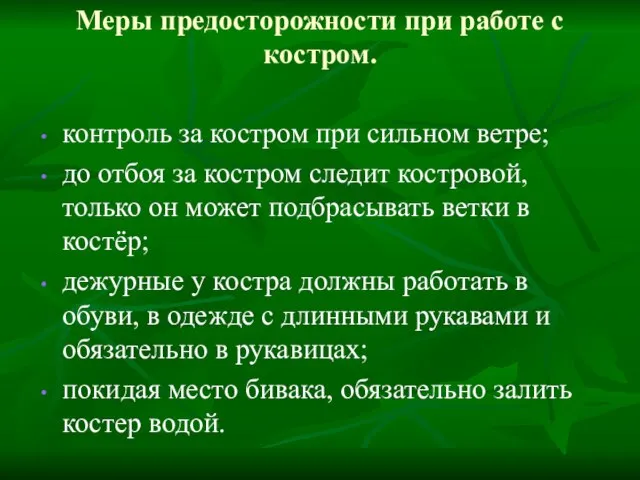 Меры предосторожности при работе с костром.

• контроль за костром при сильном ветре;
• до отбоя за костром следит костровой, только он может подбрасывать ветки в костёр;
• дежурные у костра должны работать в обуви, в одежде с длинными рукавами и обязательно в рукавицах;
• покидая место бивака, обязательно залить костер водой.